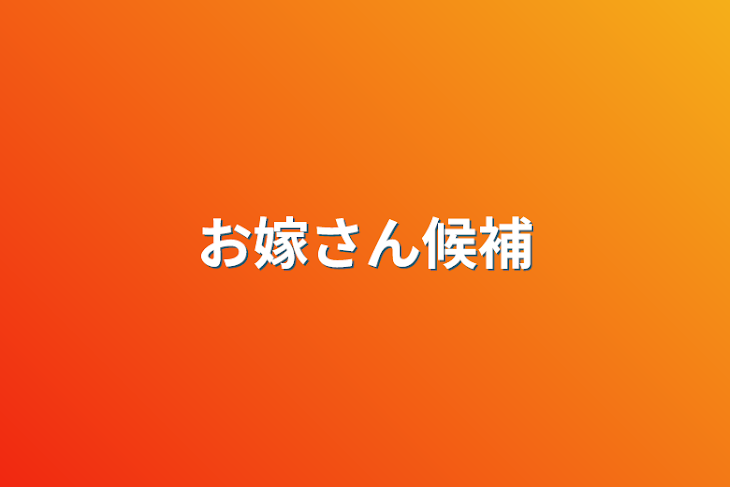 お嫁さん候補